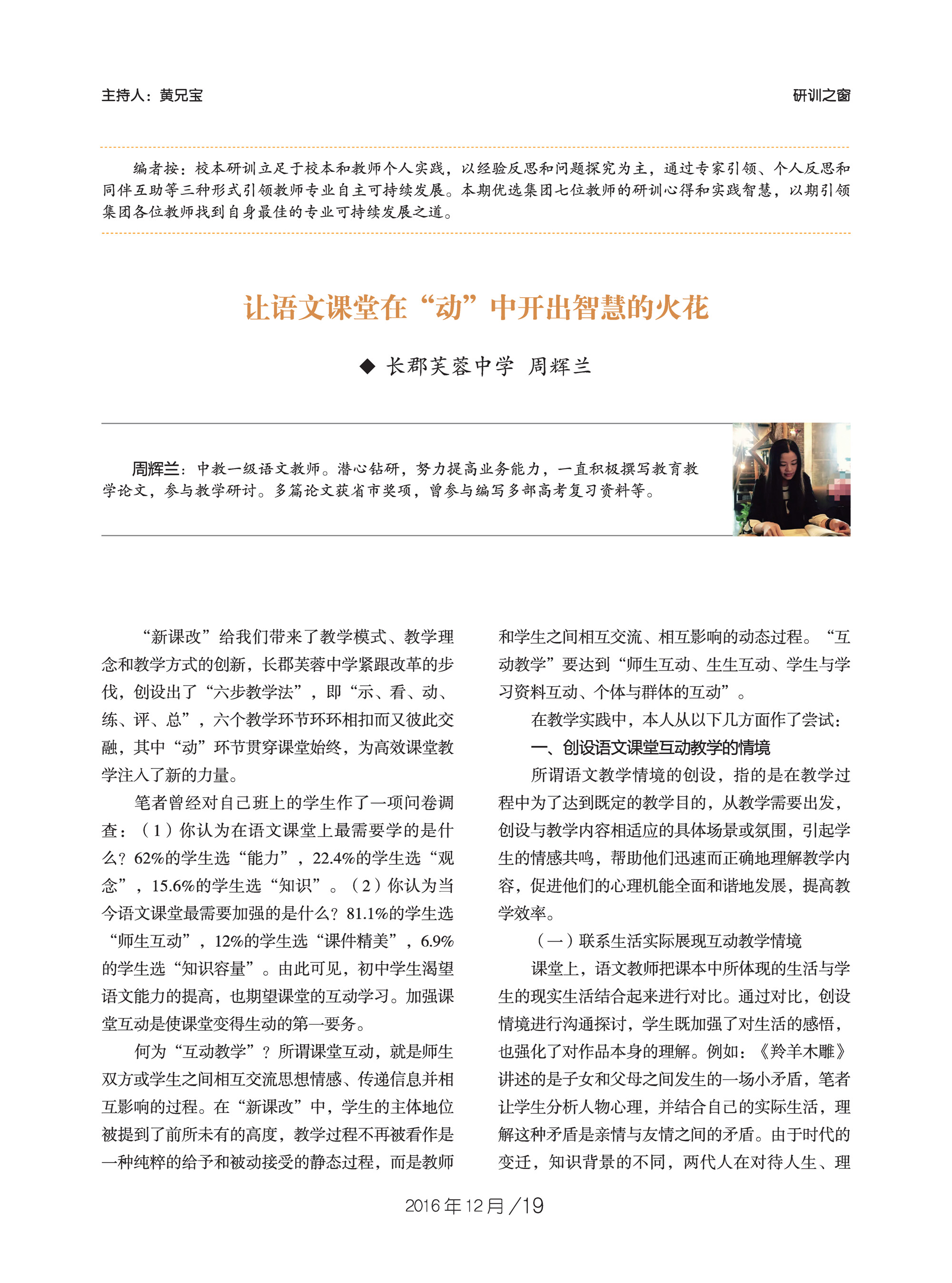 主持人：黄兄宝

研训之窗

编者按：校本研训立足于校本和教师个人实践，以经验反思和问题探究为主，通过专家引领、个人反思和同伴互助等三种形式引领教师专业自主可持续发展。本期优选集团七位教师的研训心得和实践智慧，以期引领集团各位教师找到自身最佳的专业可持续发展之道。

让语文课堂在“动”中开出智慧的火花

◆ 长郡芙蓉中学 周辉兰

周辉兰：中教一级语文教师。潜心钻研，努力提高业务能力，一直积极撰写教育教学论文，参与教学研讨。多篇论文获省市奖项，曾参与编写多部高考复习资料等。

“新课改”给我们带来了教学模式、教学理念和教学方式的创新，长郡芙蓉中学紧跟改革的步伐，创设出了“六步教学法”，即“示、看、动、练、评、总”，六个教学环节环环相扣而又彼此交融，其中“动”环节贯穿课堂始终，为高效课堂教学注入了新的力量。

笔者曾经对自己班上的学生作了一项问卷调查：（1）你认为在语文课堂上最需要学的是什么？62%的学生选“能力”，22.4%的学生选“观念”，15.6%的学生选“知识”。（2）你认为当今语文课堂最需要加强的是什么？81.1%的学生选“师生互动”，12%的学生选“课件精美”，6.9%的学生选“知识容量”。由此可见，初中学生渴望语文能力的提高，也期望课堂的互动学习。加强课堂互动是使课堂变得生动的第一要务。

何为“互动教学”？所谓课堂互动，就是师生双方或学生之间相互交流思想情感、传递信息并相互影响的过程。在“新课改”中，学生的主体地位被提到了前所未有的高度，教学过程不再被看作是一种纯粹的给予和被动接受的静态过程，而是教师和学生之间相互交流、相互影响的动态过程。“互动教学”要达到“师生互动、生生互动、学生与学习资料互动、个体与群体的互动”。

在教学实践中，本人从以下几方面作了尝试：

一、创设语文课堂互动教学的情境

所谓语文教学情境的创设，指的是在教学过程中为了达到既定的教学目的，从教学需要出发，创设与教学内容相适应的具体场景或氛围，引起学生的情感共鸣，帮助他们迅速而正确地理解教学内容，促进他们的心理机能全面和谐地发展，提高教学效率。

（一）联系生活实际展现互动教学情境

课堂上，语文教师把课本中所体现的生活与学生的现实生活结合起来进行对比。通过对比，创设情境进行沟通探讨，学生既加强了对生活的感悟，也强化了对作品本身的理解。例如：《羚羊木雕》讲述的是子女和父母之间发生的一场小矛盾，笔者让学生分析人物心理，并结合自己的实际生活，理解这种矛盾是亲情与友情之间的矛盾。由于时代的变迁，知识背景的不同，两代人在对待人生、理

2016年12月／19